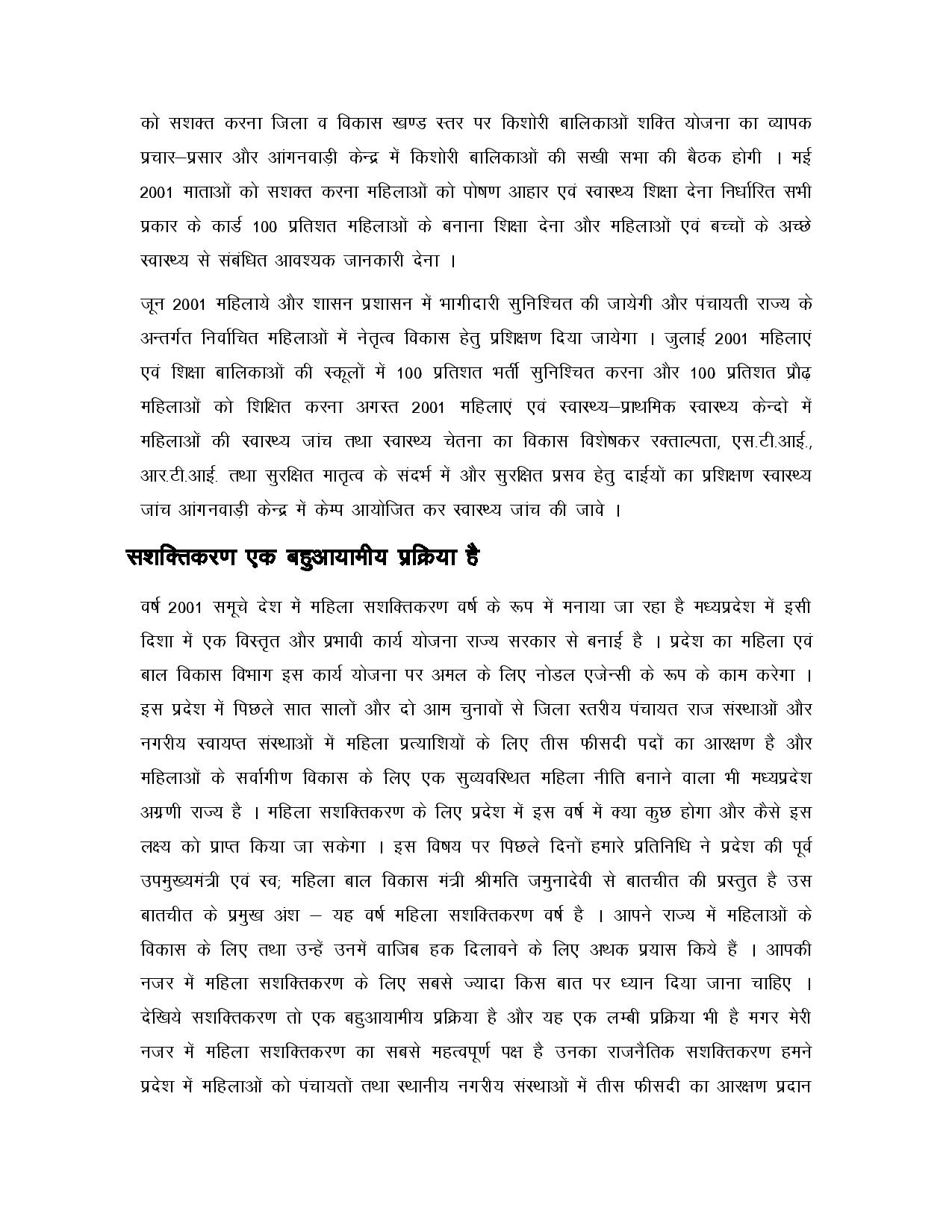 को सशक्त करना जिला व विकास खण्ड स्तर पर किशोरी बालिकाओं शक्ति योजना का व्यापक प्रचार–प्रसार और आंगनवाड़ी केन्द्र में किशोरी बालिकाओं की सखी सभा की बैठक होगी । मई 2001 माताओं को सशक्त करना महिलाओं को पोषण आहार एवं स्वास्थ्य शिक्षा देना निर्धारित सभी प्रकार के कार्ड 100 प्रतिशत महिलाओं के बनाना शिक्षा देना और महिलाओं एवं बच्चों के अच्छे स्वास्थ्य से संबंधित आवश्यक जानकारी देना ।

जून 2001 महिलाये और शासन प्रशासन में भागीदारी सुनिश्चित की जायेगी और पंचायती राज्य के अन्तर्गत निर्वाचित महिलाओं में नेतृत्व विकास हेतु प्रशिक्षण दिया जायेगा । जुलाई 2001 महिलाएं एवं शिक्षा बालिकाओं की स्कूलों में 100 प्रतिशत भर्ती सुनिश्चित करना और 100 प्रतिशत प्रौढ़ महिलाओं को शिक्षित करना अगस्त 2001 महिलाएं एवं स्वास्थ्य–प्राथमिक स्वास्थ्य केन्दो में महिलाओं की स्वास्थ्य जांच तथा स्वास्थ्य चेतना का विकास विशेषकर रक्ताल्पता, एस.टी.आई., आर.टी.आई. तथा सुरक्षित मातृत्व के संदर्भ में और सुरक्षित प्रसव हेतु दाईयों का प्रशिक्षण स्वास्थ्य जांच आंगनवाड़ी केन्द्र में केम्प आयोजित कर स्वास्थ्य जांच की जावे ।

सशक्तिकरण एक बहुआयामीय प्रक्रिया है

वर्ष 2001 समूचे देश में महिला सशक्तिकरण वर्ष के रूप में मनाया जा रहा है मध्यप्रदेश में इसी दिशा में एक विस्तृत और प्रभावी कार्य योजना राज्य सरकार से बनाई है । प्रदेश का महिला एवं बाल विकास विभाग इस कार्य योजना पर अमल के लिए नोडल एजेन्सी के रूप के काम करेगा । इस प्रदेश में पिछले सात सालों और दो आम चुनावों से जिला स्तरीय पंचायत राज संस्थाओं और नगरीय स्वायप्त संस्थाओं में महिला प्रत्याशियों के लिए तीस फीसदी पदों का आरक्षण है और महिलाओं के सर्वागीण विकास के लिए एक सुव्यवस्थित महिला नीति बनाने वाला भी मध्यप्रदेश अग्रणी राज्य है । महिला सशक्तिकरण के लिए प्रदेश में इस वर्ष में क्या कुछ होगा और कैसे इस लक्ष्य को प्राप्त किया जा सकेगा । इस विषय पर पिछले दिनों हमारे प्रतिनिधि ने प्रदेश की पूर्व उपमुख्यमंत्री एवं स्व; महिला बाल विकास मंत्री श्रीमति जमुनादेवी से बातचीत की प्रस्तुत है उस बातचीत के प्रमुख अंश – यह वर्ष महिला सशक्तिकरण वर्ष है । आपने राज्य में महिलाओं के विकास के लिए तथा उन्हें उनमें वाजिब हक दिलावने के लिए अथक प्रयास किये हैं । आपकी नजर में महिला सशक्तिकरण के लिए सबसे ज्यादा किस बात पर ध्यान दिया जाना चाहिए । देखिये सशक्तिकरण तो एक बहुआयामीय प्रक्रिया है और यह एक लम्बी प्रक्रिया भी है मगर मेरी नजर में महिला सशक्तिकरण का सबसे महत्वपूर्ण पक्ष है उनका राजनैतिक सशक्तिकरण हमने प्रदेश में महिलाओं को पंचायतों तथा स्थानीय नगरीय संस्थाओं में तीस फीसदी का आरक्षण प्रदान